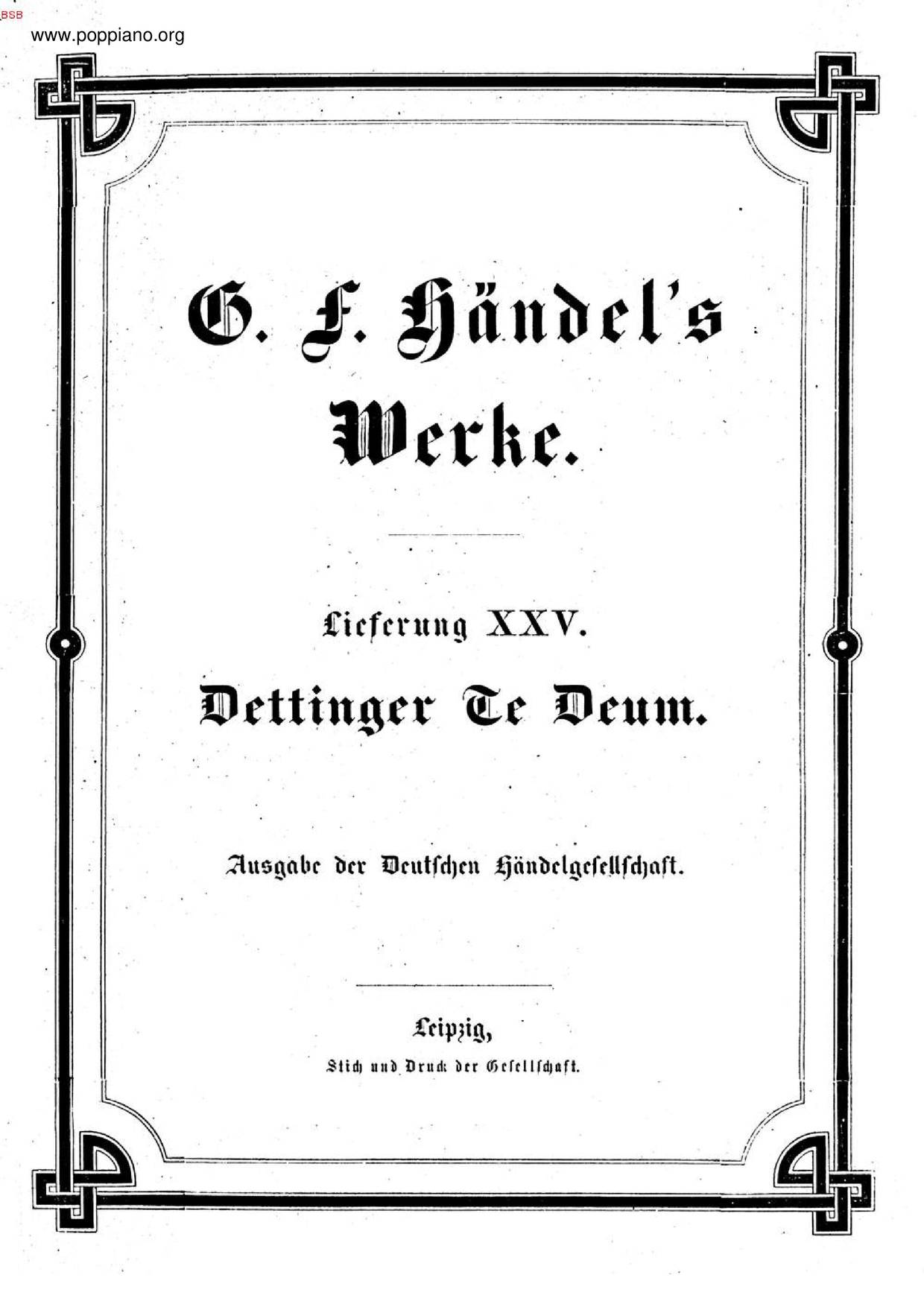 BSB

www.poppiano.org

G. F. Händel's

Werke.

Lieferung XXV.

Dettinger Te Deum.

Ausgabe der Deutschen Händelgesellschaft.

Leipzig,

Stich und Druck der Gesellschaft.